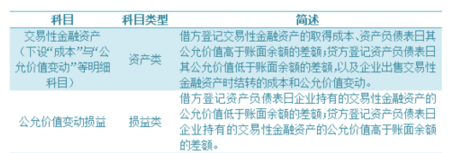 | 科目 | 科目类型 | 简述 |
|---|---|---|
| 交易性金融资产（下设“成本”与“公允价值变动”等明细科目） | 资产类 | 借方登记交易性金融资产的取得成本、资产负债表日其公允价值高于账面余额的差额；贷方登记资产负债表日其公允价值低于账面余额的差额，以及企业出售交易性金融资产时结转的成本和公允价值变动。 |
| 公允价值变动损益 | 损益类 | 借方登记资产负债表日企业持有的交易性金融资产的公允价值低于账面余额的差额；贷方登记资产负债表日企业持有的交易性金融资产的公允价值高于账面余额的差额。 |